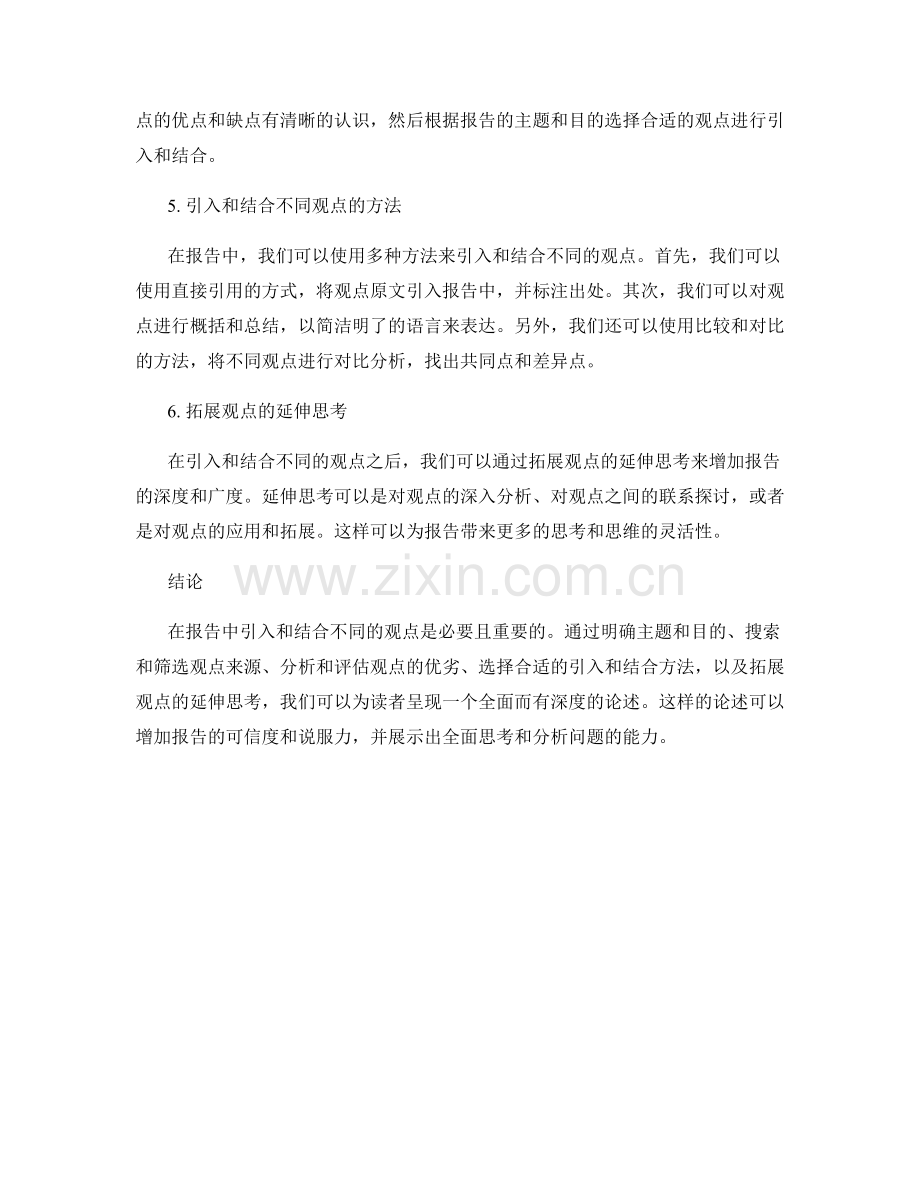 点的优点和缺点有清晰的认识，然后根据报告的主题和目的选择合适的观点进行引入和结合。

5. 引入和结合不同观点的方法

在报告中，我们可以使用多种方法来引入和结合不同的观点。首先，我们可以使用直接引用的方式，将观点原文引入报告中，并标注出处。其次，我们可以对观点进行概括和总结，以简洁明了的语言来表达。另外，我们还可以使用比较和对比的方法，将不同观点进行对比分析，找出共同点和差异点。

6. 拓展观点的延伸思考

在引入和结合不同的观点之后，我们可以通过拓展观点的延伸思考来增加报告的深度和广度。延伸思考可以是对观点的深入分析、对观点之间的联系探讨，或者是对观点的应用和拓展。这样可以为报告带来更多的思考和思维的灵活性。

结论

www.zixin.com.cn

在报告中引入和结合不同的观点是必要且重要的。通过明确主题和目的、搜索和筛选观点来源、分析和评估观点的优劣、选择合适的引入和结合方法，以及拓展观点的延伸思考，我们可以为读者呈现一个全面而有深度的论述。这样的论述可以增加报告的可信度和说服力，并展示出全面思考和分析问题的能力。